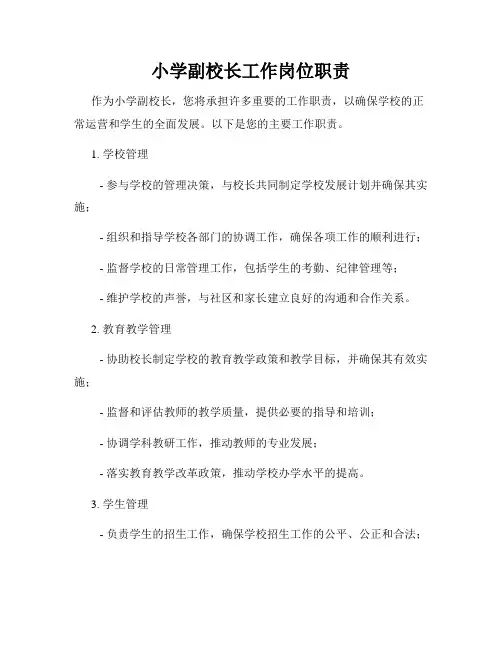 小学副校长工作岗位职责

作为小学副校长，您将承担许多重要的工作职责，以确保学校的正常运营和学生的全面发展。以下是您的主要工作职责。

1. 学校管理

- 参与学校的管理决策，与校长共同制定学校发展计划并确保其实施；

- 组织和指导学校各部门的协调工作，确保各项工作的顺利进行；

- 监督学校的日常管理工作，包括学生的考勤、纪律管理等；

- 维护学校的声誉，与社区和家长建立良好的沟通和合作关系。

2. 教育教学管理

- 协助校长制定学校的教育教学政策和教学目标，并确保其有效实施；

- 监督和评估教师的教学质量，提供必要的指导和培训；

- 协调学科教研工作，推动教师的专业发展；

- 落实教育教学改革政策，推动学校办学水平的提高。

3. 学生管理

- 负责学生的招生工作，确保学校招生工作的公平、公正和合法；